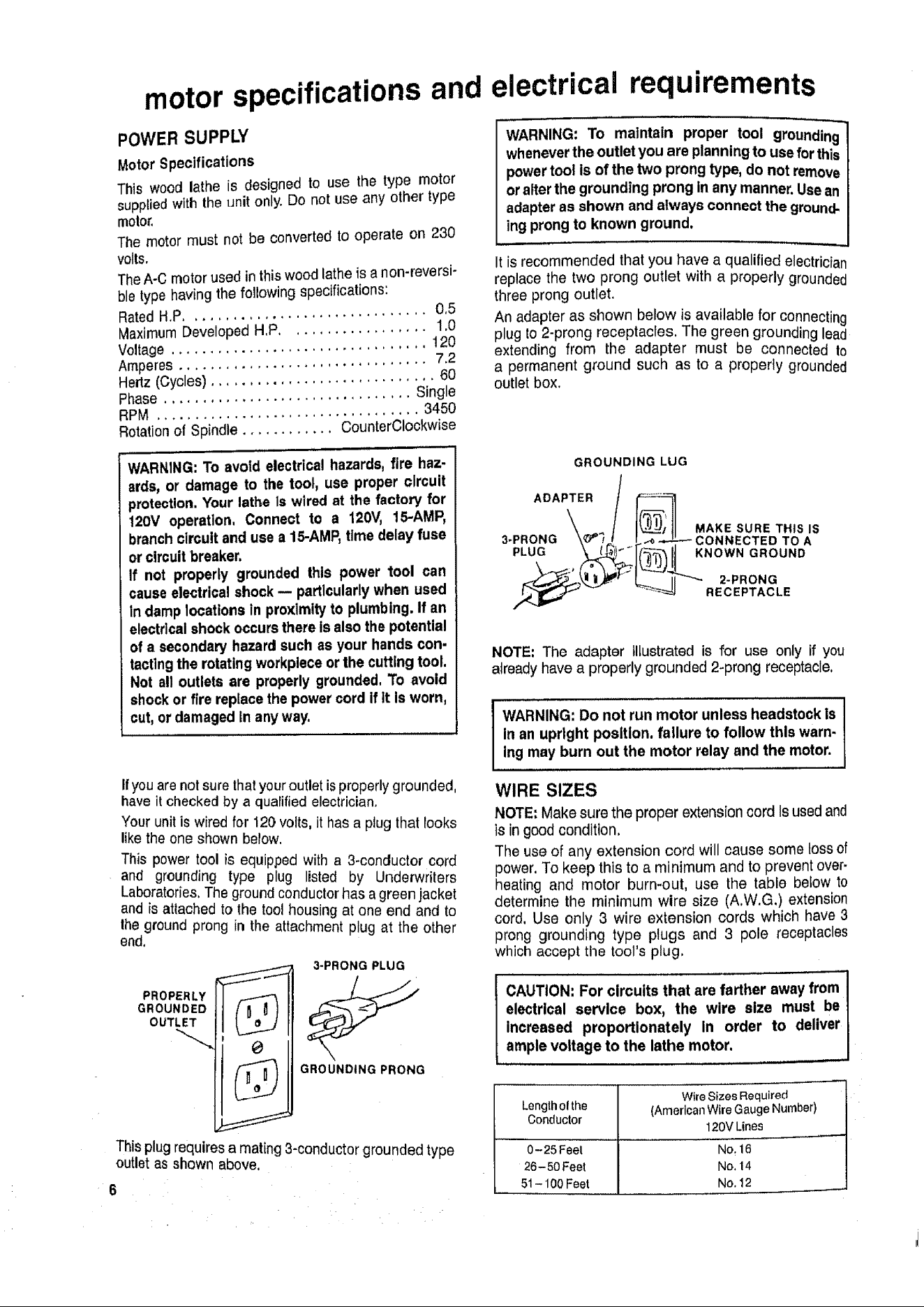 motor specifications and electrical requirements

POWER SUPPLY

Motor Specifications

This wood lathe is designed to use the type motor supplied with the unit only. Do not use any other type motor.

The motor must not be converted to operate on 230 volts.

The A-C motor used in this wood lathe is a non-reversible type having the following specifications:

Rated H.P. 0.5
Maximum Developed H.P. 1.0
Voltage 120
Amperes 7.2
Hertz (Cycles) 60
Phase Single
RPM 3450
Rotation of Spindle CounterClockwise

WARNING: To avoid electrical hazards, fire hazards, or damage to the tool, use proper circuit protection. Your lathe is wired at the factory for 120V operation. Connect to a 120V, 15-AMP, branch circuit and use a 15-AMP, time delay fuse or circuit breaker.

If not properly grounded this power tool can cause electrical shock — particularly when used in damp locations in proximity to plumbing. If an electrical shock occurs there is also the potential of a secondary hazard such as your hands contacting the rotating workpiece or the cutting tool. Not all outlets are properly grounded. To avoid shock or fire replace the power cord if it is worn, cut, or damaged in any way.

If you are not sure that your outlet is properly grounded, have it checked by a qualified electrician.

Your unit is wired for 120 volts, it has a plug that looks like the one shown below.

This power tool is equipped with a 3-conductor cord and grounding type plug listed by Underwriters Laboratories. The ground conductor has a green jacket and is attached to the tool housing at one end and to the ground prong in the attachment plug at the other end.

3-PRONG PLUG

PROPERLY GROUNDED OUTLET

GROUNDING PRONG

This plug requires a mating 3-conductor grounded type outlet as shown above.

6

WARNING: To maintain proper tool grounding whenever the outlet you are planning to use for this power tool is of the two prong type, do not remove or alter the grounding prong in any manner. Use an adapter as shown and always connect the grounding prong to known ground.

It is recommended that you have a qualified electrician replace the two prong outlet with a properly grounded three prong outlet.

An adapter as shown below is available for connecting plug to 2-prong receptacles. The green grounding lead extending from the adapter must be connected to a permanent ground such as to a properly grounded outlet box.

GROUNDING LUG

ADAPTER

3-PRONG PLUG

MAKE SURE THIS IS CONNECTED TO A KNOWN GROUND

2-PRONG RECEPTACLE

NOTE: The adapter illustrated is for use only if you already have a properly grounded 2-prong receptacle.

WARNING: Do not run motor unless headstock is in an upright position. failure to follow this warning may burn out the motor relay and the motor.

WIRE SIZES

NOTE: Make sure the proper extension cord is used and is in good condition.

The use of any extension cord will cause some loss of power. To keep this to a minimum and to prevent overheating and motor burn-out, use the table below to determine the minimum wire size (A.W.G.) extension cord. Use only 3 wire extension cords which have 3 prong grounding type plugs and 3 pole receptacles which accept the tool's plug.

CAUTION: For circuits that are farther away from electrical service box, the wire size must be increased proportionately in order to deliver ample voltage to the lathe motor.

| Length of the Conductor | Wire Sizes Required (American Wire Gauge Number) 120V Lines |
|---|---|
| 0-25 Feet | No. 16 |
| 26-50 Feet | No. 14 |
| 51-100 Feet | No. 12 |